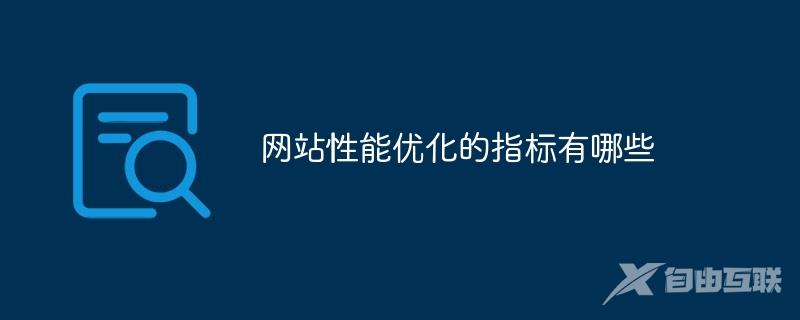 网站性能优化的指标有哪些

自由互联